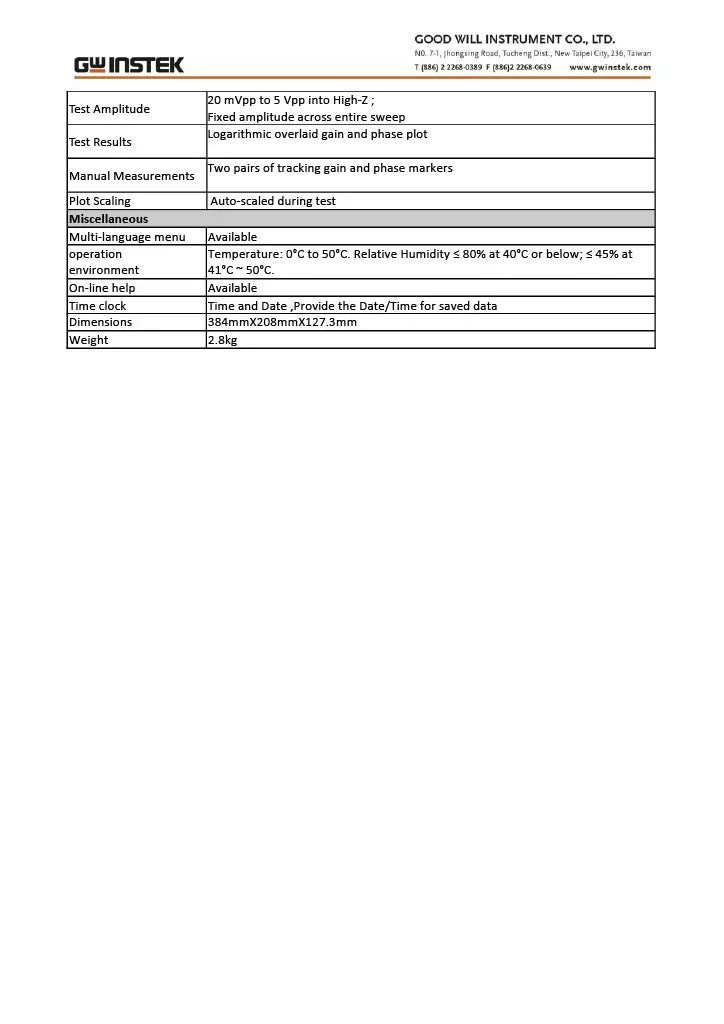 GW INSTEK

GOOD WILL INSTRUMENT CO., LTD.
N0. 7-1, Jhongsing Road, Tucheng Dist., New Taipei City, 236, Taiwan
T (886) 2 2268-0389 F (886)2 2268-0639 www.gwinstek.com

| Test Amplitude | 20 mVpp to 5 Vpp into High-Z ; Fixed amplitude across entire sweep |
|---|---|
| Test Results | Logarithmic overlaid gain and phase plot |
| Manual Measurements | Two pairs of tracking gain and phase markers |
| Plot Scaling | Auto-scaled during test |
| Miscellaneous | |
| Multi-language menu | Available |
| operation environment | Temperature: 0°C to 50°C. Relative Humidity ≤ 80% at 40°C or below; ≤ 45% at 41°C ~ 50°C. |
| On-line help | Available |
| Time clock | Time and Date ,Provide the Date/Time for saved data |
| Dimensions | 384mmX208mmX127.3mm |
| Weight | 2.8kg |